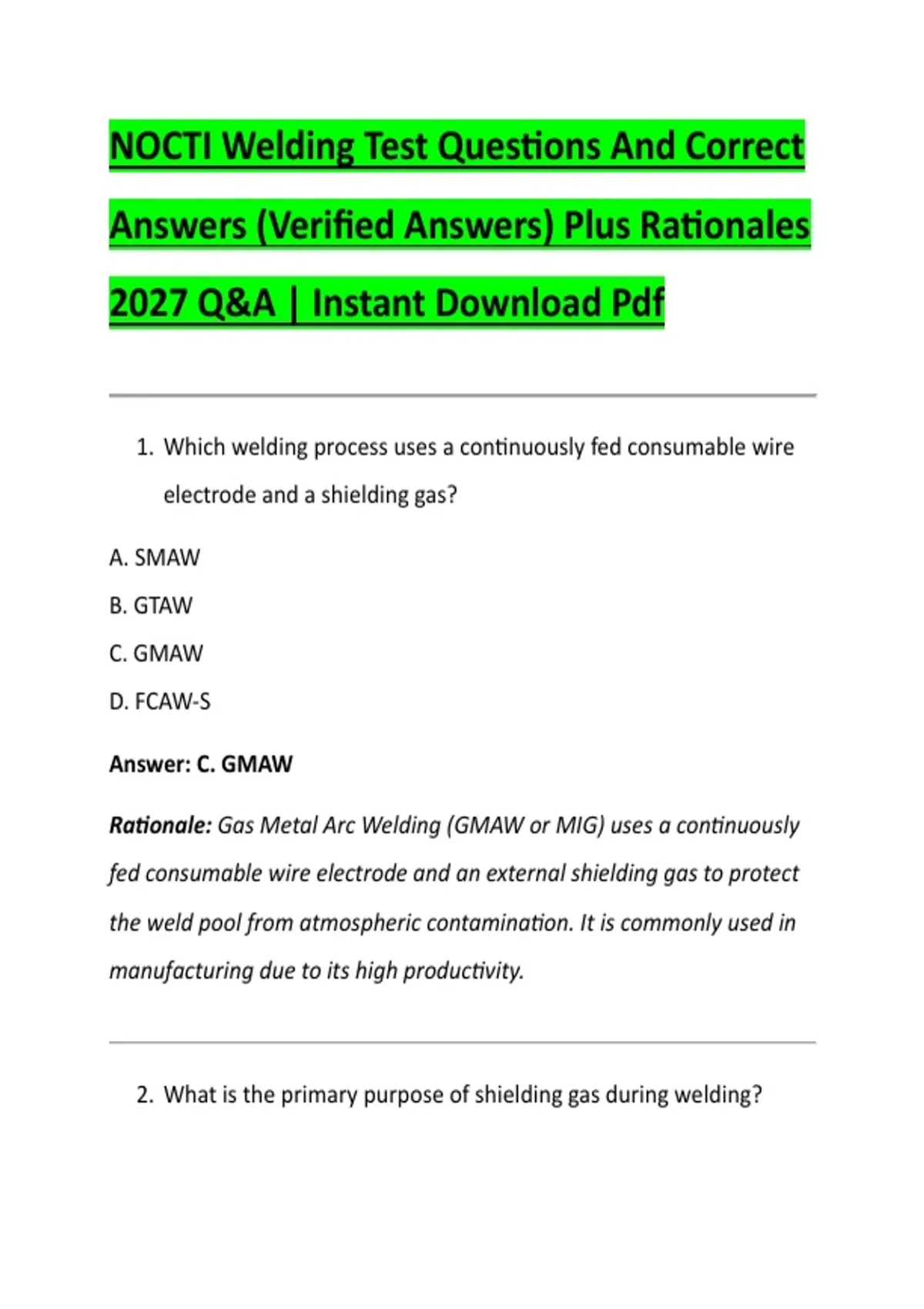 NOCTI Welding Test Questions And Correct Answers (Verified Answers) Plus Rationales 2027 Q&A | Instant Download Pdf

1. Which welding process uses a continuously fed consumable wire electrode and a shielding gas?

A. SMAW

B. GTAW

C. GMAW

D. FCAW-S

Answer: C. GMAW

Rationale: Gas Metal Arc Welding (GMAW or MIG) uses a continuously fed consumable wire electrode and an external shielding gas to protect the weld pool from atmospheric contamination. It is commonly used in manufacturing due to its high productivity.

2. What is the primary purpose of shielding gas during welding?